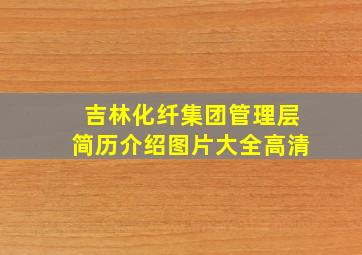 吉林化纤集团管理层
简历介绍图片大全高清